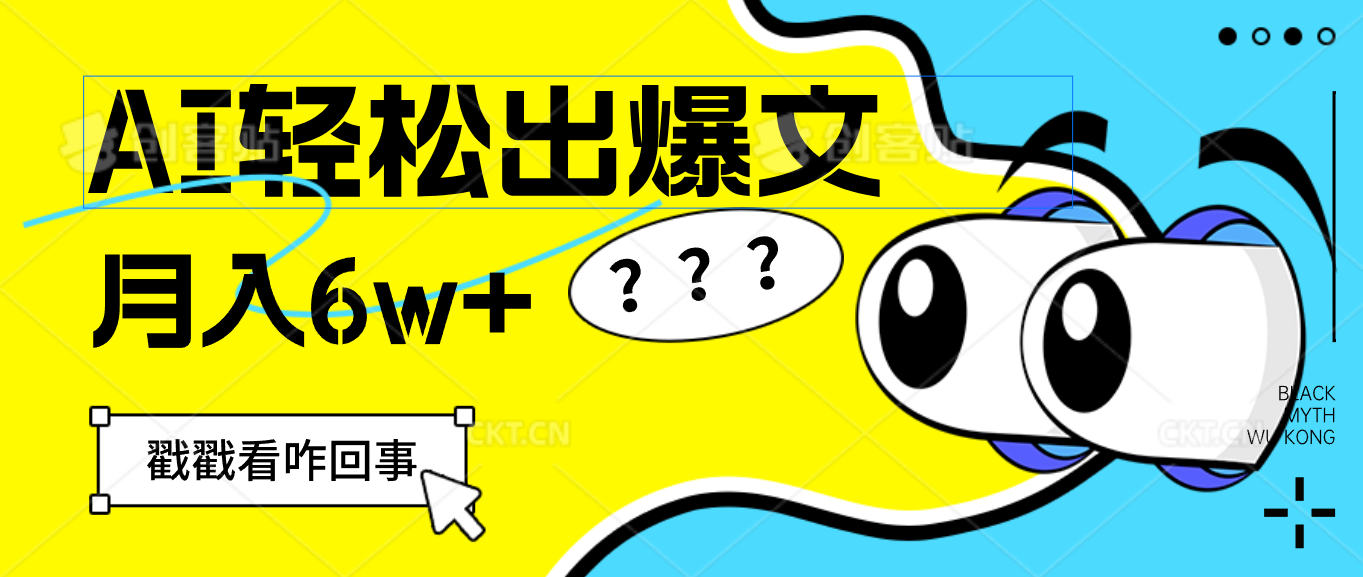 AI轻松出爆文

月入6w+

？？？

戳戳看咋回事

BLACK MYTH WUKONG

创客贴

CKT.CN